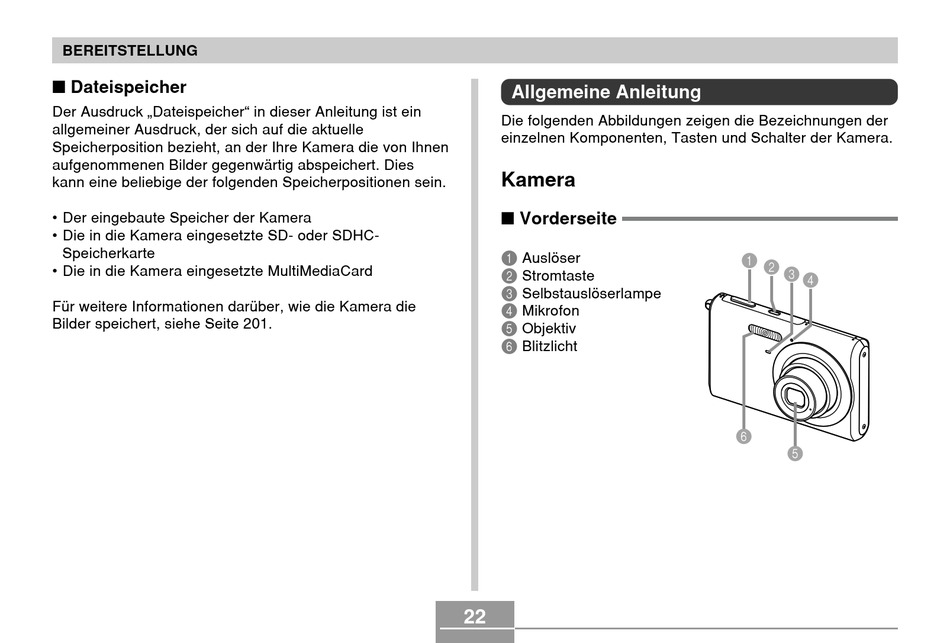 BEREITSTELLUNG

■ Dateispeicher

Der Ausdruck „Dateispeicher“ in dieser Anleitung ist ein allgemeiner Ausdruck, der sich auf die aktuelle Speicherposition bezieht, an der Ihre Kamera die von Ihnen aufgenommenen Bilder gegenwärtig abspeichert. Dies kann eine beliebige der folgenden Speicherpositionen sein.

• Der eingebaute Speicher der Kamera
• Die in die Kamera eingesetzte SD- oder SDHC-Speicherkarte
• Die in die Kamera eingesetzte MultiMediaCard

Für weitere Informationen darüber, wie die Kamera die Bilder speichert, siehe Seite 201.

Allgemeine Anleitung

Die folgenden Abbildungen zeigen die Bezeichnungen der einzelnen Komponenten, Tasten und Schalter der Kamera.

Kamera

■ Vorderseite

1 Auslöser
2 Stromtaste
3 Selbstauslöserlampe
4 Mikrofon
5 Objektiv
6 Blitzlicht

1 2 3 4
6
5

22